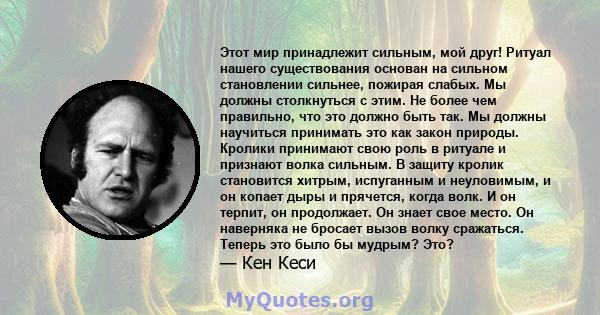 Этот мир принадлежит сильным, мой друг! Ритуал нашего существования основан на сильном становлении сильнее, пожирая слабых. Мы должны столкнуться с этим. Не более чем правильно, что это должно быть так. Мы должны научиться принимать это как закон природы. Кролики принимают свою роль в ритуале и признают волка сильным. В защиту кролик становится хитрым, испуганным и неуловимым, и он копает дыры и прячется, когда волк. И он терпит, он продолжает. Он знает свое место. Он наверняка не бросает вызов волку сражаться. Теперь это было бы мудрым? Это?
— Кен Кеси

MyQuotes.org